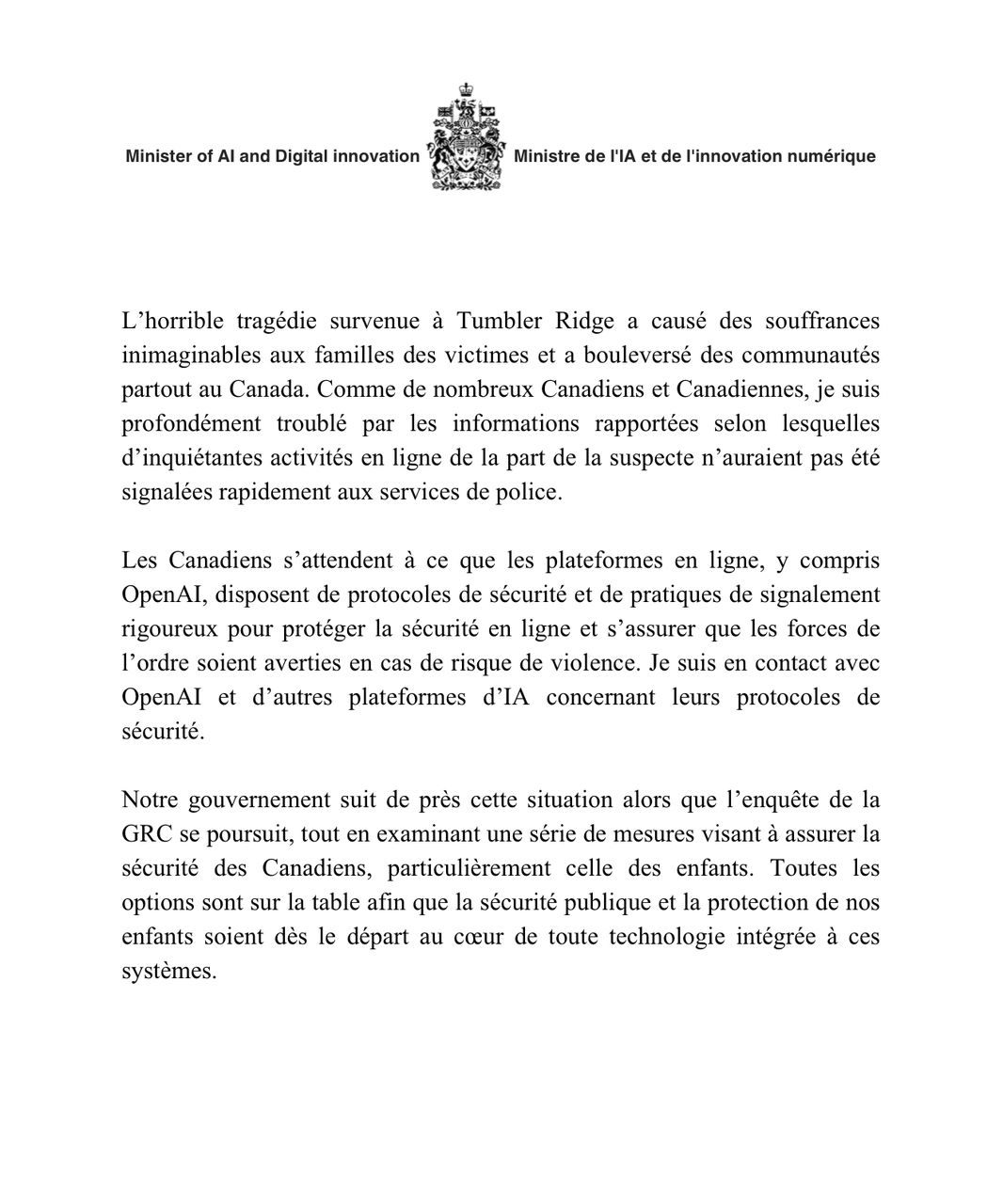 Minister of AI and Digital innovation

Ministre de l'IA et de l'innovation numérique

L’horrible tragédie survenue à Tumbler Ridge a causé des souffrances inimaginables aux familles des victimes et a bouleversé des communautés partout au Canada. Comme de nombreux Canadiens et Canadiennes, je suis profondément troublé par les informations rapportées selon lesquelles d’inquiétantes activités en ligne de la part de la suspecte n’auraient pas été signalées rapidement aux services de police.

Les Canadiens s’attendent à ce que les plateformes en ligne, y compris OpenAI, disposent de protocoles de sécurité et de pratiques de signalement rigoureux pour protéger la sécurité en ligne et s’assurer que les forces de l’ordre soient averties en cas de risque de violence. Je suis en contact avec OpenAI et d’autres plateformes d’IA concernant leurs protocoles de sécurité.

Notre gouvernement suit de près cette situation alors que l’enquête de la GRC se poursuit, tout en examinant une série de mesures visant à assurer la sécurité des Canadiens, particulièrement celle des enfants. Toutes les options sont sur la table afin que la sécurité publique et la protection de nos enfants soient dès le départ au cœur de toute technologie intégrée à ces systèmes.